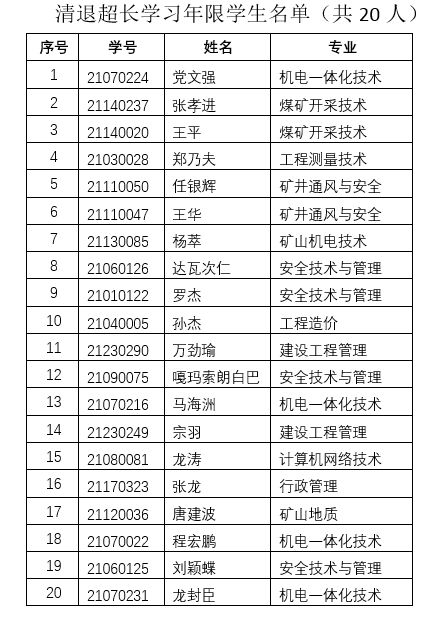 清退超长学习年限学生名单（共 20 人）

| 序号 | 学号 | 姓名 | 专业 |
|---|---|---|---|
| 1 | 21070224 | 党文强 | 机电一体化技术 |
| 2 | 21140237 | 张孝进 | 煤矿开采技术 |
| 3 | 21140020 | 王平 | 煤矿开采技术 |
| 4 | 21030028 | 郑乃夫 | 工程测量技术 |
| 5 | 21110050 | 任银辉 | 矿井通风与安全 |
| 6 | 21110047 | 王华 | 矿井通风与安全 |
| 7 | 21130085 | 杨萃 | 矿山机电技术 |
| 8 | 21060126 | 达瓦次仁 | 安全技术与管理 |
| 9 | 21010122 | 罗杰 | 安全技术与管理 |
| 10 | 21040005 | 孙杰 | 工程造价 |
| 11 | 21230290 | 万劲瑜 | 建设工程管理 |
| 12 | 21090075 | 嘎玛索朗白巴 | 安全技术与管理 |
| 13 | 21070216 | 马海洲 | 机电一体化技术 |
| 14 | 21230249 | 宗羽 | 建设工程管理 |
| 15 | 21080081 | 龙涛 | 计算机网络技术 |
| 16 | 21170323 | 张龙 | 行政管理 |
| 17 | 21120036 | 唐建波 | 矿山地质 |
| 18 | 21070022 | 程宏鹏 | 机电一体化技术 |
| 19 | 21060125 | 刘颖蝶 | 安全技术与管理 |
| 20 | 21070231 | 龙封臣 | 机电一体化技术 |